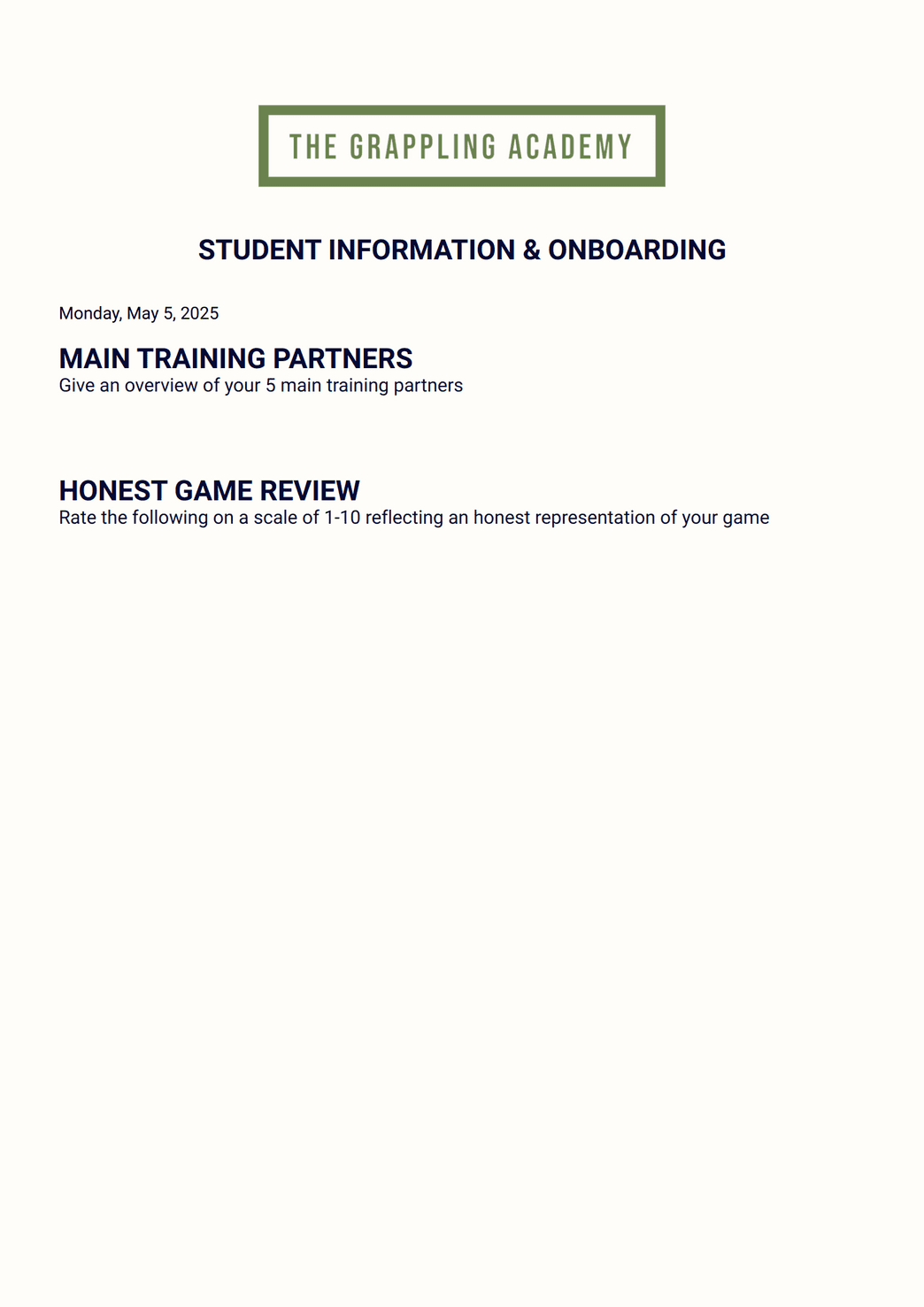 THE GRAPPLING ACADEMY

STUDENT INFORMATION & ONBOARDING

Monday, May 5, 2025

MAIN TRAINING PARTNERS
Give an overview of your 5 main training partners

HONEST GAME REVIEW
Rate the following on a scale of 1-10 reflecting an honest representation of your game